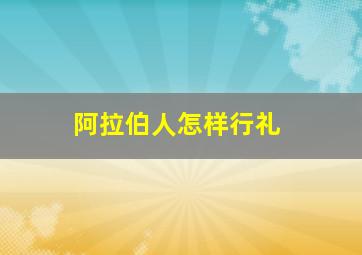 阿拉伯人怎样行礼